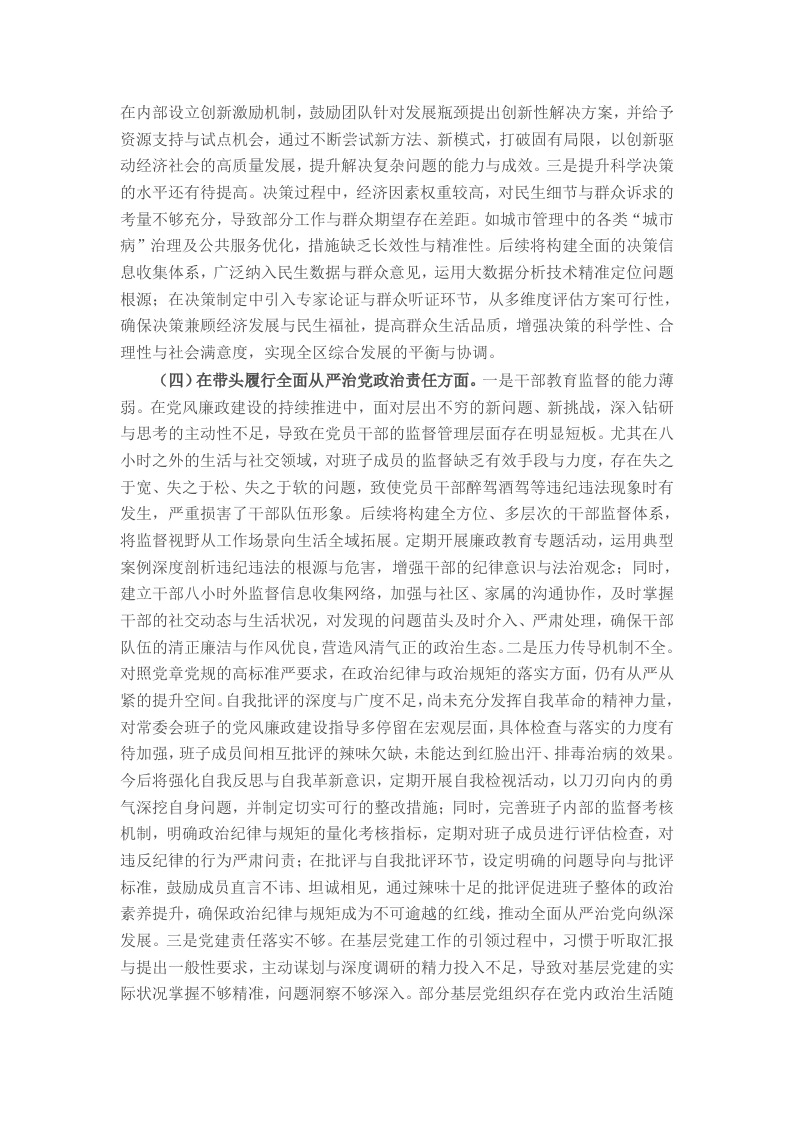 在内部设立创新激励机制，鼓励团队针对发展瓶颈提出创新性解决方案，并给予资源支持与试点机会，通过不断尝试新方法、新模式，打破固有局限，以创新驱动经济社会的高质量发展，提升解决复杂问题的能力与成效。三是提升科学决策的水平还有待提高。决策过程中，经济因素权重较高，对民生细节与群众诉求的考量不够充分，导致部分工作与群众期望存在差距。如城市管理中的各类“城市病”治理及公共服务优化，措施缺乏长效性与精准性。后续将构建全面的决策信息收集体系，广泛纳入民生数据与群众意见，运用大数据分析技术精准定位问题根源；在决策制定中引入专家论证与群众听证环节，从多维度评估方案可行性，确保决策兼顾经济发展与民生福祉，提高群众生活品质，增强决策的科学性、合理性与社会满意度，实现全区综合发展的平衡与协调。

（四）在带头履行全面从严治党政治责任方面。一是干部教育监督的能力薄弱。在党风廉政建设的持续推进中，面对层出不穷的新问题、新挑战，深入钻研与思考的主动性不足，导致在党员干部的监督管理层面存在明显短板。尤其在八小时之外的生活与社交领域，对班子成员的监督缺乏有效手段与力度，存在失之于宽、失之于松、失之于软的问题，致使党员干部醉驾酒驾等违纪违法现象时有发生，严重损害了干部队伍形象。后续将构建全方位、多层次的干部监督体系，将监督视野从工作场景向生活全域拓展。定期开展廉政教育专题活动，运用典型案例深度剖析违纪违法的根源与危害，增强干部的纪律意识与法治观念；同时，建立干部八小时外监督信息收集网络，加强与社区、家属的沟通协作，及时掌握干部的社交动态与生活状况，对发现的问题苗头及时介入、严肃处理，确保干部队伍的清正廉洁与作风优良，营造风清气正的政治生态。二是压力传导机制不全。对照党章党规的高标准严要求，在政治纪律与政治规矩的落实方面，仍有从严从紧的提升空间。自我批评的深度与广度不足，尚未充分发挥自我革命的精神力量，对常委会班子的党风廉政建设指导多停留在宏观层面，具体检查与落实的力度有待加强，班子成员间相互批评的辣味欠缺，未能达到红脸出汗、排毒治病的效果。今后将强化自我反思与自我革新意识，定期开展自我检视活动，以刀刃向内的勇气深挖自身问题，并制定切实可行的整改措施；同时，完善班子内部的监督考核机制，明确政治纪律与规矩的量化考核指标，定期对班子成员进行评估检查，对违反纪律的行为严肃问责；在批评与自我批评环节，设定明确的问题导向与批评标准，鼓励成员直言不讳、坦诚相见，通过辣味十足的批评促进班子整体的政治素养提升，确保政治纪律与规矩成为不可逾越的红线，推动全面从严治党向纵深发展。三是党建责任落实不够。在基层党建工作的引领过程中，习惯于听取汇报与提出一般性要求，主动谋划与深度调研的精力投入不足，导致对基层党建的实际状况掌握不够精准，问题洞察不够深入。部分基层党组织存在党内政治生活随